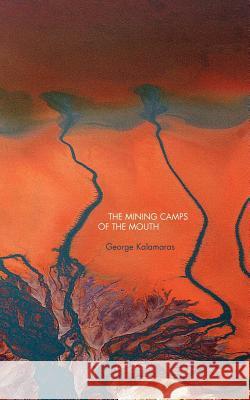 THE MINING CAMPS OF THE MOUTH

George Kalamaras

Kraina Książek